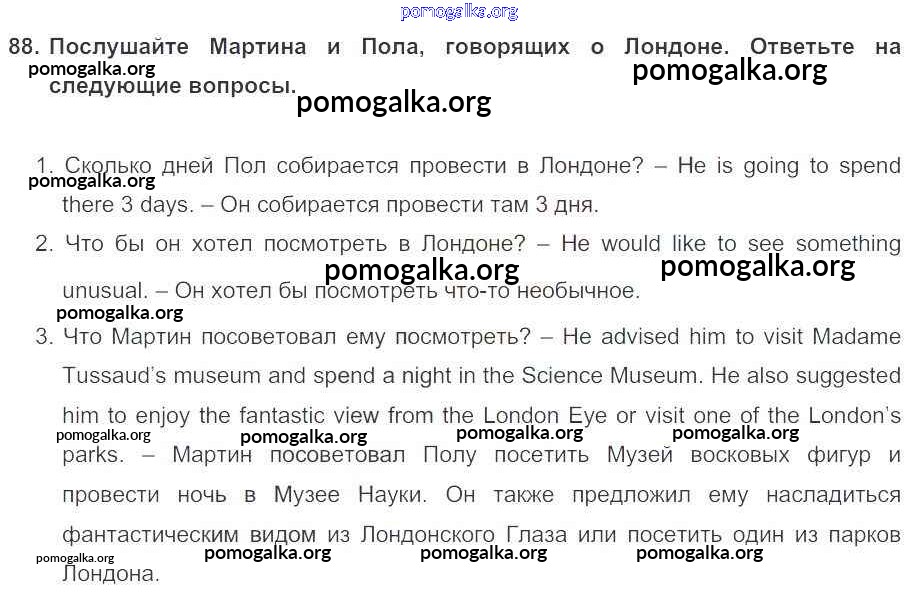 88. Послушайте Мартина и Пола, говорящих о Лондоне. Ответьте на следующие вопросы.

1. Сколько дней Пол собирается провести в Лондоне? – He is going to spend there 3 days. – Он собирается провести там 3 дня.

2. Что бы он хотел посмотреть в Лондоне? – He would like to see something unusual. – Он хотел бы посмотреть что-то необычное.

3. Что Мартин посоветовал ему посмотреть? – He advised him to visit Madame Tussaud's museum and spend a night in the Science Museum. He also suggested him to enjoy the fantastic view from the London Eye or visit one of the London's parks. – Мартин посоветовал Полу посетить Музей восковых фигур и провести ночь в Музее Науки. Он также предложил ему насладиться фантастическим видом из Лондонского Глаза или посетить один из парков Лондона.

pomogalka.org